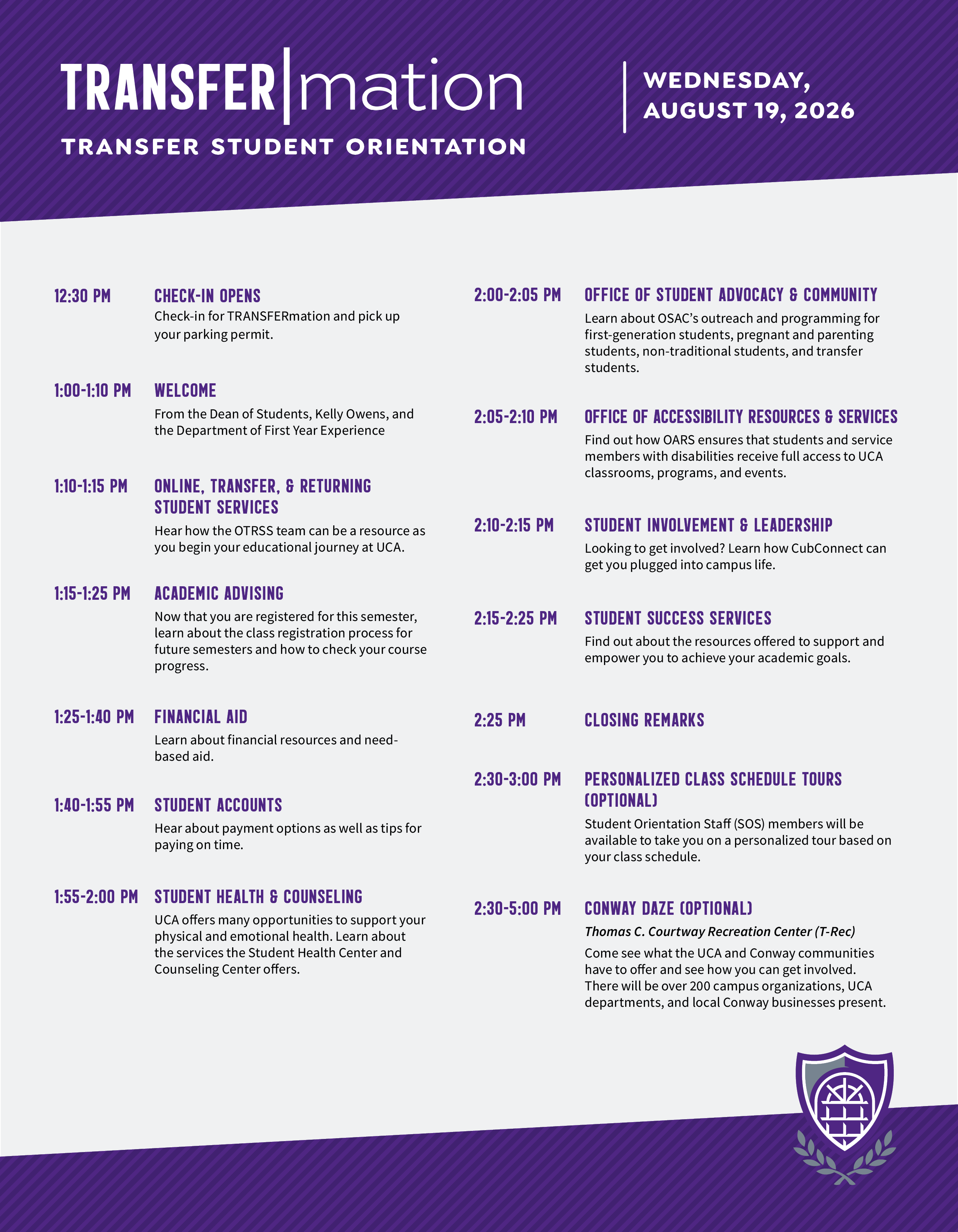 TRANSFER|mation

TRANSFER STUDENT ORIENTATION

WEDNESDAY, AUGUST 19, 2026

12:30 PM CHECK-IN OPENS
Check-in for TRANSFERmation and pick up your parking permit.

1:00-1:10 PM WELCOME
From the Dean of Students, Kelly Owens, and the Department of First Year Experience

1:10-1:15 PM ONLINE, TRANSFER, & RETURNING STUDENT SERVICES
Hear how the OTRSS team can be a resource as you begin your educational journey at UCA.

1:15-1:25 PM ACADEMIC ADVISING
Now that you are registered for this semester, learn about the class registration process for future semesters and how to check your course progress.

1:25-1:40 PM FINANCIAL AID
Learn about financial resources and need-based aid.

1:40-1:55 PM STUDENT ACCOUNTS
Hear about payment options as well as tips for paying on time.

1:55-2:00 PM STUDENT HEALTH & COUNSELING
UCA offers many opportunities to support your physical and emotional health. Learn about the services the Student Health Center and Counseling Center offers.

2:00-2:05 PM OFFICE OF STUDENT ADVOCACY & COMMUNITY
Learn about OSAC's outreach and programming for first-generation students, pregnant and parenting students, non-traditional students, and transfer students.

2:05-2:10 PM OFFICE OF ACCESSIBILITY RESOURCES & SERVICES
Find out how OARS ensures that students and service members with disabilities receive full access to UCA classrooms, programs, and events.

2:10-2:15 PM STUDENT INVOLVEMENT & LEADERSHIP
Looking to get involved? Learn how CubConnect can get you plugged into campus life.

2:15-2:25 PM STUDENT SUCCESS SERVICES
Find out about the resources offered to support and empower you to achieve your academic goals.

2:25 PM CLOSING REMARKS

2:30-3:00 PM PERSONALIZED CLASS SCHEDULE TOURS (OPTIONAL)
Student Orientation Staff (SOS) members will be available to take you on a personalized tour based on your class schedule.

2:30-5:00 PM CONWAY DAZE (OPTIONAL)
Thomas C. Courtway Recreation Center (T-Rec)
Come see what the UCA and Conway communities have to offer and see how you can get involved. There will be over 200 campus organizations, UCA departments, and local Conway businesses present.